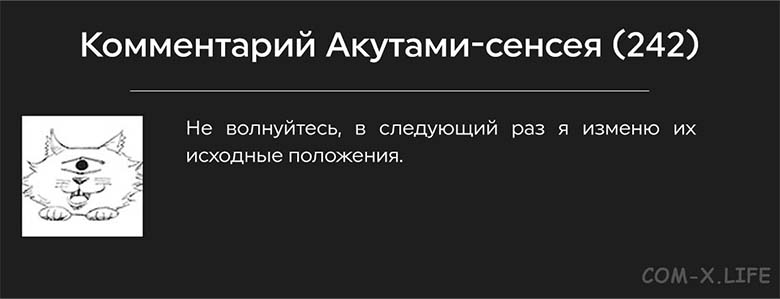 Комментарий Акутами-сенсея (242)

Не волнуйтесь, в следующий раз я изменю их исходные положения.

COM-X.LIFE